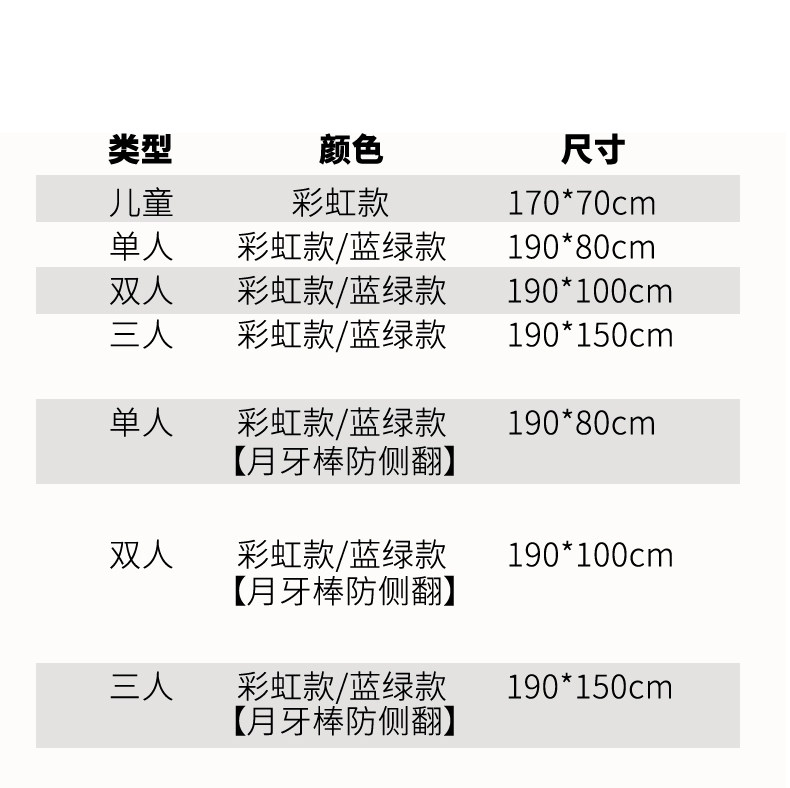 | 类型 | 颜色 | 尺寸 |
|---|---|---|
| 儿童 | 彩虹款 | 170*70cm |
| 单人 | 彩虹款/蓝绿款 | 190*80cm |
| 双人 | 彩虹款/蓝绿款 | 190*100cm |
| 三人 | 彩虹款/蓝绿款 | 190*150cm |
| 单人 | 彩虹款/蓝绿款【月牙棒防侧翻】 | 190*80cm |
| 双人 | 彩虹款/蓝绿款【月牙棒防侧翻】 | 190*100cm |
| 三人 | 彩虹款/蓝绿款【月牙棒防侧翻】 | 190*150cm |